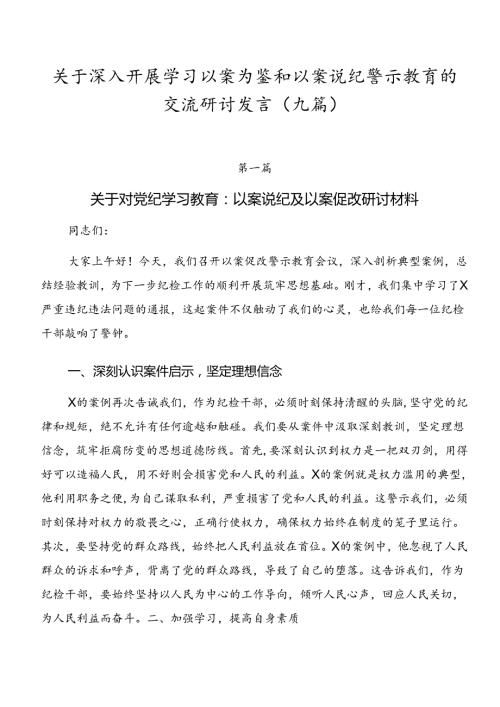 关于深入开展学习以案为鉴和以案说纪警示教育的交流研讨发言（九篇）

第一篇

关于对党纪学习教育：以案说纪及以案促改研讨材料

同志们：

大家上午好！今天，我们召开以案促改警示教育会议，深入剖析典型案例，总结经验教训，为下一步纪检工作的顺利开展筑牢思想基础。刚才，我们集中学习了X严重违纪违法问题的通报，这起案件不仅触动了我们的心灵，也给我们每一位纪检干部敲响了警钟。

一、深刻认识案件启示，坚定理想信念

X的案例再次告诫我们，作为纪检干部，必须时刻保持清醒的头脑，坚守党的纪律和规矩，绝不允许有任何逾越和触碰。我们要从案件中汲取深刻教训，坚定理想信念，筑牢拒腐防变的思想道德防线。首先，要深刻认识到权力是一把双刃剑，用得好可以造福人民，用不好则会损害党和人民的利益。X的案例就是权力滥用的典型，他利用职务之便，为自己谋取私利，严重损害了党和人民的利益。这警示我们，必须时刻保持对权力的敬畏之心，正确行使权力，确保权力始终在制度的笼子里运行。其次，要坚持党的群众路线，始终把人民利益放在首位。X的案例中，他忽视了人民群众的诉求和呼声，背离了党的群众路线，导致了自己的堕落。这告诉我们，作为纪检干部，要始终坚持以人民为中心的工作导向，倾听人民心声，回应人民关切，为人民利益而奋斗。二、加强学习，提高自身素质